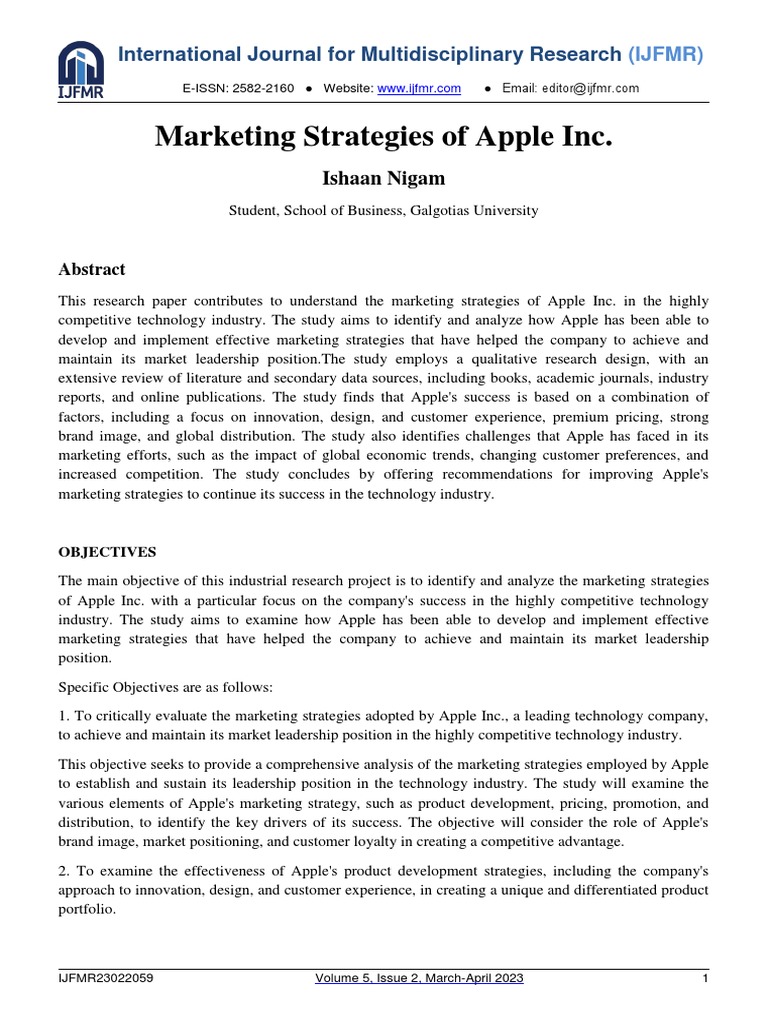 IJFMR

International Journal for Multidisciplinary Research (IJFMR)

E-ISSN: 2582-2160 ● Website: www.ijfmr.com ● Email: editor@ijfmr.com

Marketing Strategies of Apple Inc.

Ishaan Nigam

Student, School of Business, Galgotias University

Abstract

This research paper contributes to understand the marketing strategies of Apple Inc. in the highly competitive technology industry. The study aims to identify and analyze how Apple has been able to develop and implement effective marketing strategies that have helped the company to achieve and maintain its market leadership position.The study employs a qualitative research design, with an extensive review of literature and secondary data sources, including books, academic journals, industry reports, and online publications. The study finds that Apple's success is based on a combination of factors, including a focus on innovation, design, and customer experience, premium pricing, strong brand image, and global distribution. The study also identifies challenges that Apple has faced in its marketing efforts, such as the impact of global economic trends, changing customer preferences, and increased competition. The study concludes by offering recommendations for improving Apple's marketing strategies to continue its success in the technology industry.

OBJECTIVES

The main objective of this industrial research project is to identify and analyze the marketing strategies of Apple Inc. with a particular focus on the company's success in the highly competitive technology industry. The study aims to examine how Apple has been able to develop and implement effective marketing strategies that have helped the company to achieve and maintain its market leadership position.

Specific Objectives are as follows:

1. To critically evaluate the marketing strategies adopted by Apple Inc., a leading technology company, to achieve and maintain its market leadership position in the highly competitive technology industry.

This objective seeks to provide a comprehensive analysis of the marketing strategies employed by Apple to establish and sustain its leadership position in the technology industry. The study will examine the various elements of Apple's marketing strategy, such as product development, pricing, promotion, and distribution, to identify the key drivers of its success. The objective will consider the role of Apple's brand image, market positioning, and customer loyalty in creating a competitive advantage.

2. To examine the effectiveness of Apple's product development strategies, including the company's approach to innovation, design, and customer experience, in creating a unique and differentiated product portfolio.

IJFMR23022059 Volume 5, Issue 2, March-April 2023 1